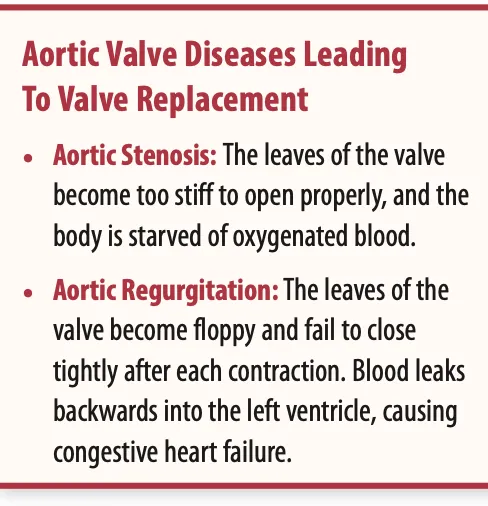 Aortic Valve Diseases Leading To Valve Replacement

• Aortic Stenosis: The leaves of the valve become too stiff to open properly, and the body is starved of oxygenated blood.

• Aortic Regurgitation: The leaves of the valve become floppy and fail to close tightly after each contraction. Blood leaks backwards into the left ventricle, causing congestive heart failure.